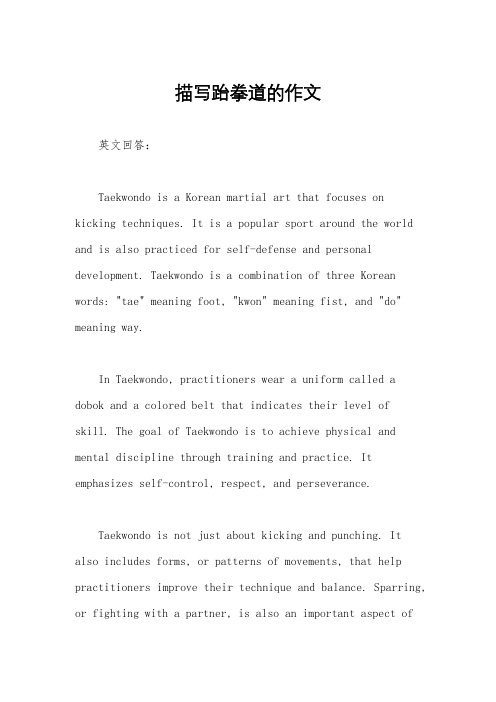 描写跆拳道的作文

英文回答：

Taekwondo is a Korean martial art that focuses on kicking techniques. It is a popular sport around the world and is also practiced for self-defense and personal development. Taekwondo is a combination of three Korean words: "tae" meaning foot, "kwon" meaning fist, and "do" meaning way.

In Taekwondo, practitioners wear a uniform called a dobok and a colored belt that indicates their level of skill. The goal of Taekwondo is to achieve physical and mental discipline through training and practice. It emphasizes self-control, respect, and perseverance.

Taekwondo is not just about kicking and punching. It also includes forms, or patterns of movements, that help practitioners improve their technique and balance. Sparring, or fighting with a partner, is also an important aspect of